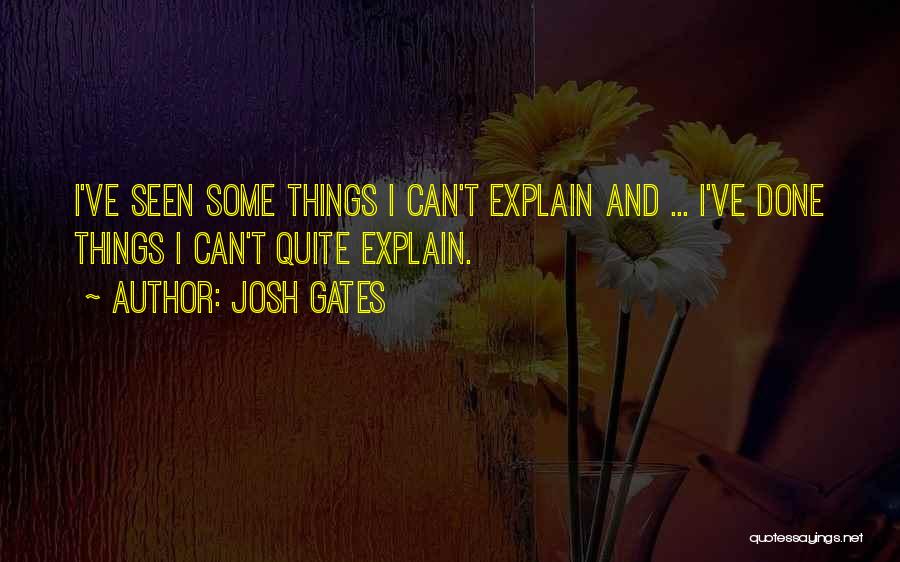 I'VE SEEN SOME THINGS I CAN'T EXPLAIN AND ... I'VE DONE THINGS I CAN'T QUITE EXPLAIN.

~ AUTHOR: JOSH GATES

quotessayings.net